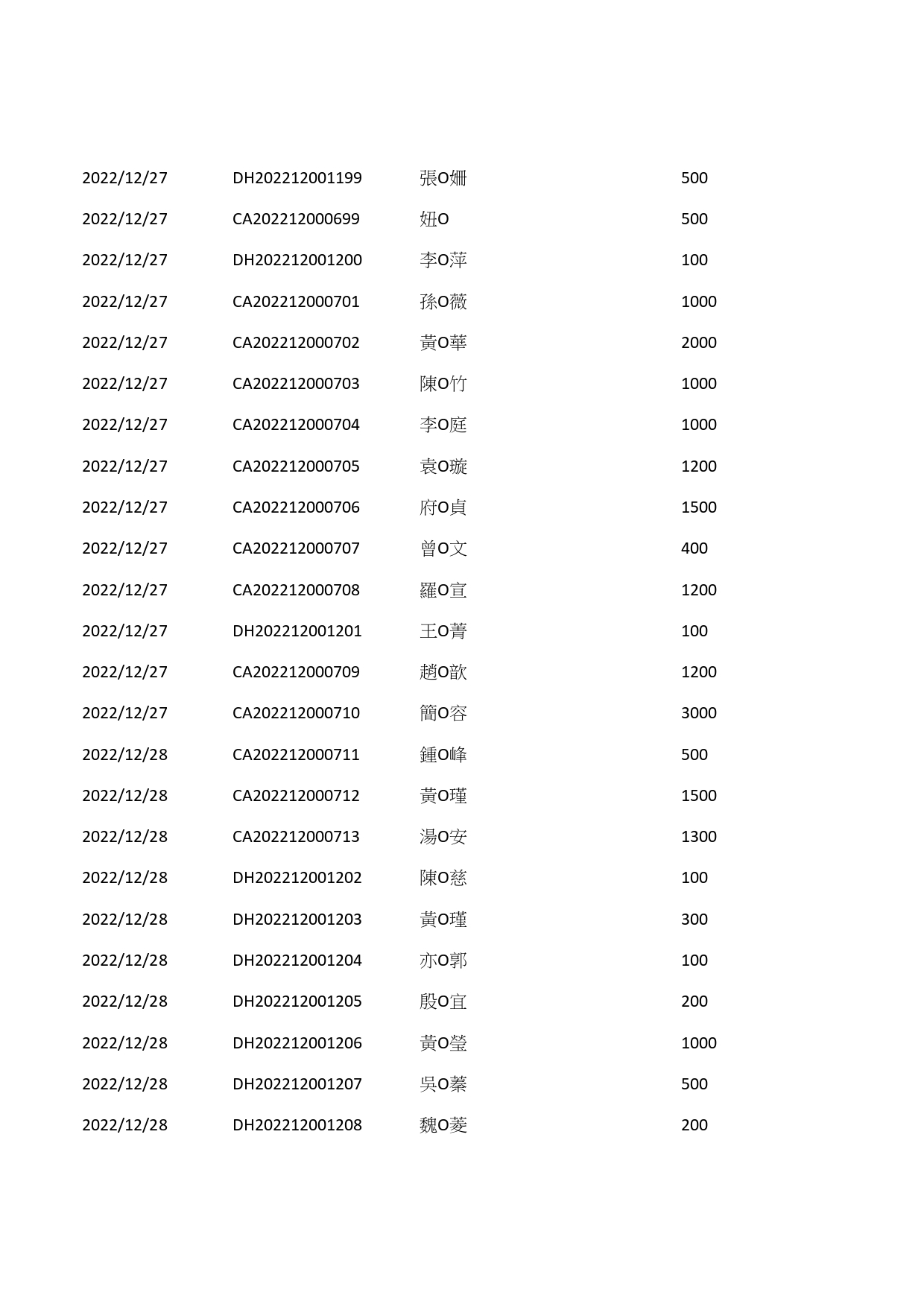 | | | | |
|---|---|---|---|
| 2022/12/27 | DH202212001199 | 張O姍 | 500 |
| 2022/12/27 | CA202212000699 | 妞O | 500 |
| 2022/12/27 | DH202212001200 | 李O萍 | 100 |
| 2022/12/27 | CA202212000701 | 孫O薇 | 1000 |
| 2022/12/27 | CA202212000702 | 黃O華 | 2000 |
| 2022/12/27 | CA202212000703 | 陳O竹 | 1000 |
| 2022/12/27 | CA202212000704 | 李O庭 | 1000 |
| 2022/12/27 | CA202212000705 | 袁O璇 | 1200 |
| 2022/12/27 | CA202212000706 | 府O貞 | 1500 |
| 2022/12/27 | CA202212000707 | 曾O文 | 400 |
| 2022/12/27 | CA202212000708 | 羅O宣 | 1200 |
| 2022/12/27 | DH202212001201 | 王O菁 | 100 |
| 2022/12/27 | CA202212000709 | 趙O歆 | 1200 |
| 2022/12/27 | CA202212000710 | 簡O容 | 3000 |
| 2022/12/28 | CA202212000711 | 鍾O峰 | 500 |
| 2022/12/28 | CA202212000712 | 黃O瑾 | 1500 |
| 2022/12/28 | CA202212000713 | 湯O安 | 1300 |
| 2022/12/28 | DH202212001202 | 陳O慈 | 100 |
| 2022/12/28 | DH202212001203 | 黃O瑾 | 300 |
| 2022/12/28 | DH202212001204 | 亦O郭 | 100 |
| 2022/12/28 | DH202212001205 | 殷O宜 | 200 |
| 2022/12/28 | DH202212001206 | 黃O瑩 | 1000 |
| 2022/12/28 | DH202212001207 | 吳O蓁 | 500 |
| 2022/12/28 | DH202212001208 | 魏O菱 | 200 |